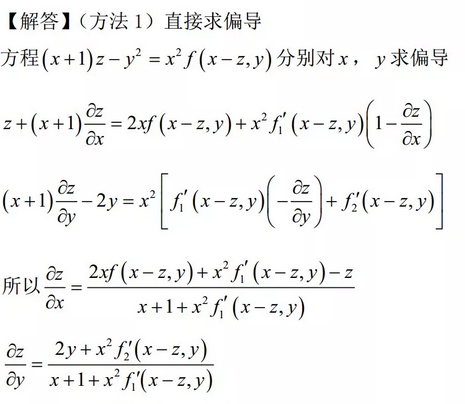 【解答】（方法1）直接求偏导

方程$(x+1)z-y^2=x^2f(x-z,y)$分别对$x$，$y$求偏导

$z+(x+1)\frac{\partial z}{\partial x}=2xf(x-z,y)+x^2f_1'(x-z,y)\left(1-\frac{\partial z}{\partial x}\right)$

$(x+1)\frac{\partial z}{\partial y}-2y=x^2\left[f_1'(x-z,y)\left(-\frac{\partial z}{\partial y}\right)+f_2'(x-z,y)\right]$

所以$\frac{\partial z}{\partial x}=\frac{2xf(x-z,y)+x^2f_1'(x-z,y)-z}{x+1+x^2f_1'(x-z,y)}$

$\frac{\partial z}{\partial y}=\frac{2y+x^2f_2'(x-z,y)}{x+1+x^2f_1'(x-z,y)}$